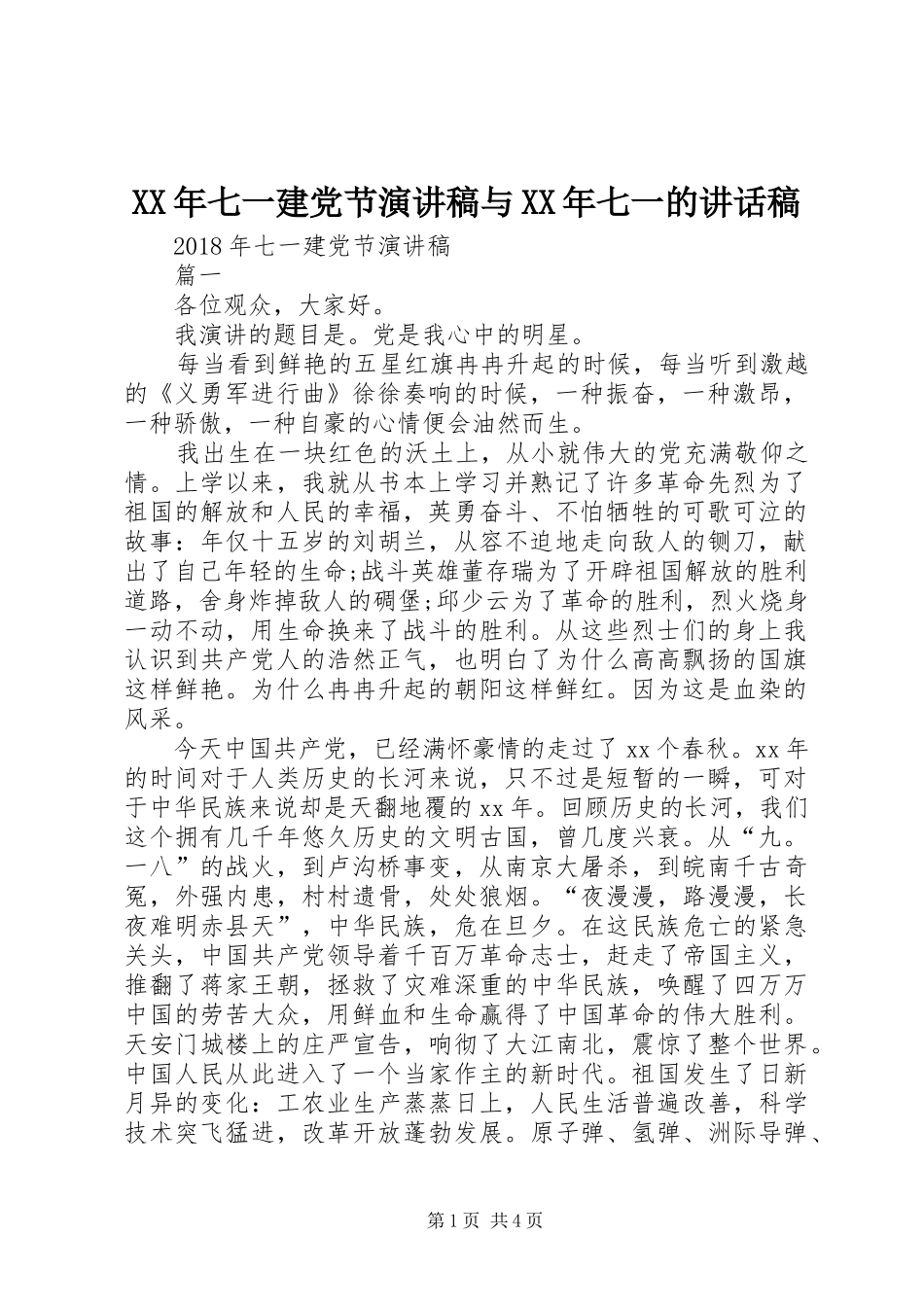 XX年七一建党节演讲稿与XX年七一的讲话稿

2018年七一建党节演讲稿

篇一

各位观众，大家好。

我演讲的题目是。党是我心中的明星。

每当看到鲜艳的五星红旗冉冉升起的时候，每当听到激越的《义勇军进行曲》徐徐奏响的时候，一种振奋，一种激昂，一种骄傲，一种自豪的心情便会油然而生。

我出生在一块红色的沃土上，从小就伟大的党充满敬仰之情。上学以来，我就从书本上学习并熟记了许多革命先烈为了祖国的解放和人民的幸福，英勇奋斗、不怕牺牲的可歌可泣的故事：年仅十五岁的刘胡兰，从容不迫地走向敌人的铡刀，献出了自己年轻的生命;战斗英雄董存瑞为了开辟祖国解放的胜利道路，舍身炸掉敌人的碉堡;邱少云为了革命的胜利，烈火烧身一动不动，用生命换来了战斗的胜利。从这些烈士们的身上我认识到共产党人的浩然正气，也明白了为什么高高飘扬的国旗这样鲜艳。为什么冉冉升起的朝阳这样鲜红。因为这是血染的风采。

今天中国共产党，已经满怀豪情的走过了xx个春秋。xx年的时间对于人类历史的长河来说，只不过是短暂的一瞬，可对于中华民族来说却是天翻地覆的xx年。回顾历史的长河，我们这个拥有几千年悠久历史的文明古国，曾几度兴衰。从“九。一八”的战火，到卢沟桥事变，从南京大屠杀，到皖南千古奇冤，外强内患，村村遗骨，处处狼烟。“夜漫漫，路漫漫，长夜难明赤县天”，中华民族，危在旦夕。在这民族危亡的紧急关头，中国共产党领导着千百万革命志士，赶走了帝国主义，推翻了蒋家王朝，拯救了灾难深重的中华民族，唤醒了四万万中国的劳苦大众，用鲜血和生命赢得了中国革命的伟大胜利。天安门城楼上的庄严宣告，响彻了大江南北，震惊了整个世界。中国人民从此进入了一个当家作主的新时代。祖国发生了日新月异的变化：工农业生产蒸蒸日上，人民生活普遍改善，科学技术突飞猛进，改革开放蓬勃发展。原子弹、氢弹、洲际导弹、

第1页 共4页